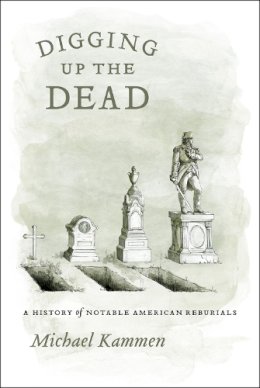 DIGGING
UP THE
DEAD

A HISTORY of NOTABLE AMERICAN REBURIALS

Michael Kammen